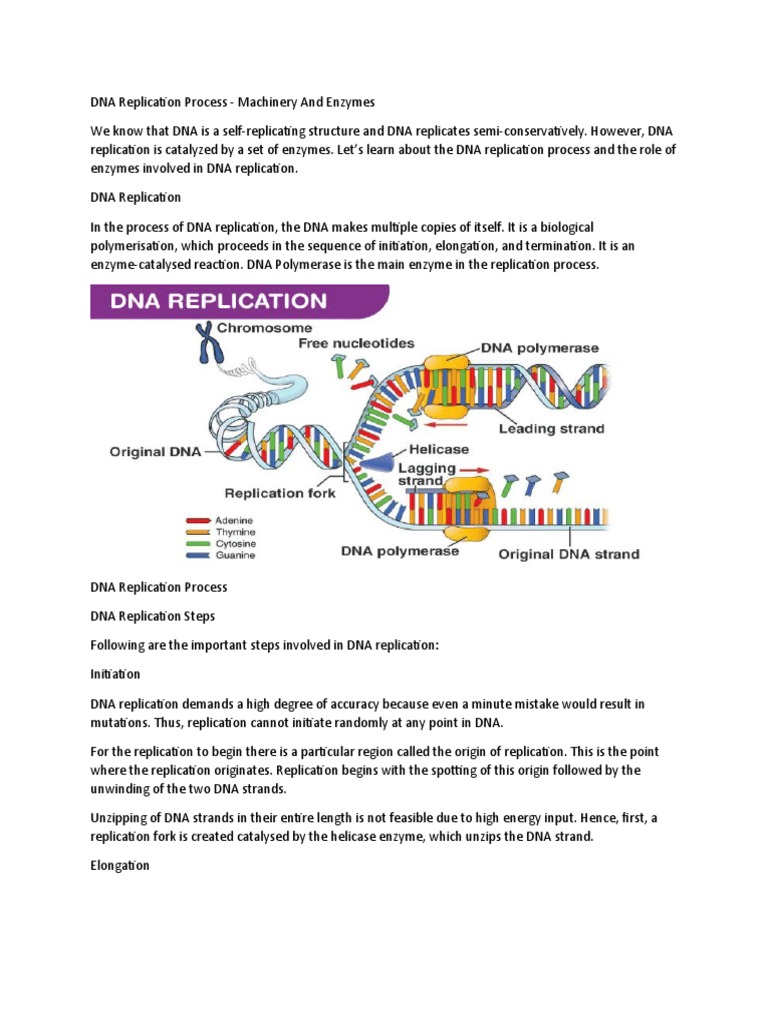 DNA Replication Process - Machinery And Enzymes

We know that DNA is a self-replicating structure and DNA replicates semi-conservatively. However, DNA replication is catalyzed by a set of enzymes. Let's learn about the DNA replication process and the role of enzymes involved in DNA replication.

DNA Replication

In the process of DNA replication, the DNA makes multiple copies of itself. It is a biological polymerisation, which proceeds in the sequence of initiation, elongation, and termination. It is an enzyme-catalysed reaction. DNA Polymerase is the main enzyme in the replication process.

DNA REPLICATION

Chromosome
Free nucleotides
DNA polymerase
Leading strand
Original DNA
Helicase
Lagging strand
Replication fork
Adenine
Thymine
Cytosine
Guanine
DNA polymerase
Original DNA strand

DNA Replication Process

DNA Replication Steps

Following are the important steps involved in DNA replication:

Initiation

DNA replication demands a high degree of accuracy because even a minute mistake would result in mutations. Thus, replication cannot initiate randomly at any point in DNA.

For the replication to begin there is a particular region called the origin of replication. This is the point where the replication originates. Replication begins with the spotting of this origin followed by the unwinding of the two DNA strands.

Unzipping of DNA strands in their entire length is not feasible due to high energy input. Hence, first, a replication fork is created catalysed by the helicase enzyme, which unzips the DNA strand.

Elongation